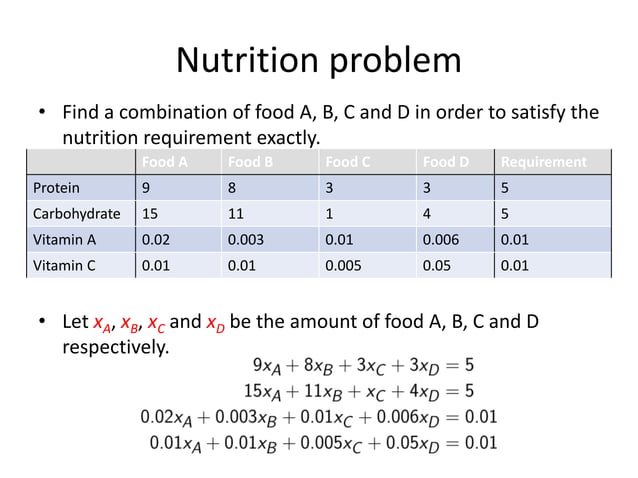 Nutrition problem

• Find a combination of food A, B, C and D in order to satisfy the nutrition requirement exactly.

| | Food A | Food B | Food C | Food D | Requirement |
|---|---|---|---|---|---|
| Protein | 9 | 8 | 3 | 3 | 5 |
| Carbohydrate | 15 | 11 | 1 | 4 | 5 |
| Vitamin A | 0.02 | 0.003 | 0.01 | 0.006 | 0.01 |
| Vitamin C | 0.01 | 0.01 | 0.005 | 0.05 | 0.01 |

• Let $x_A$, $x_B$, $x_C$ and $x_D$ be the amount of food A, B, C and D respectively.

$9x_A + 8x_B + 3x_C + 3x_D = 5$
$15x_A + 11x_B + x_C + 4x_D = 5$
$0.02x_A + 0.003x_B + 0.01x_C + 0.006x_D = 0.01$
$0.01x_A + 0.01x_B + 0.005x_C + 0.05x_D = 0.01$